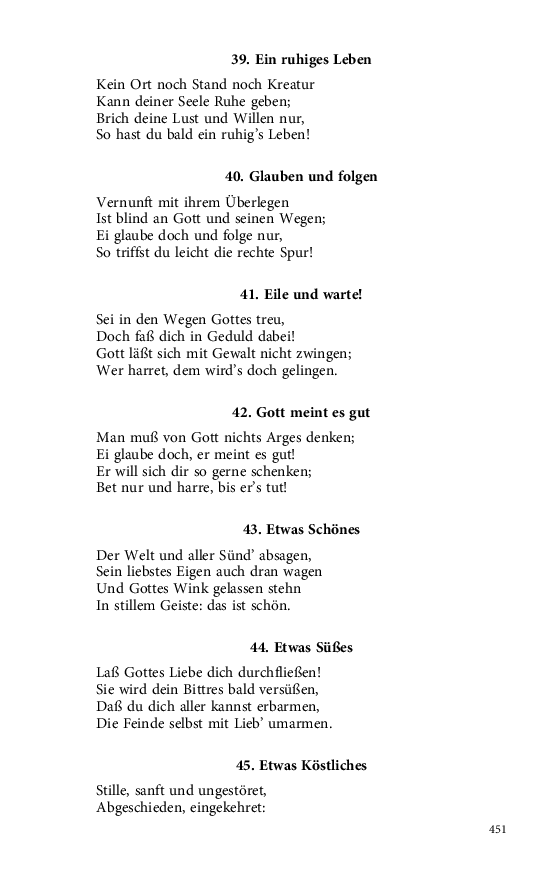 39. Ein ruhiges Leben

Kein Ort noch Stand noch Kreatur
Kann deiner Seele Ruhe geben;
Brich deine Lust und Willen nur,
So hast du bald ein ruhig's Leben!

40. Glauben und folgen

Vernunft mit ihrem Überlegen
Ist blind an Gott und seinen Wegen;
Ei glaube doch und folge nur,
So triffst du leicht die rechte Spur!

41. Eile und warte!

Sei in den Wegen Gottes treu,
Doch faß dich in Geduld dabei!
Gott läßt sich mit Gewalt nicht zwingen;
Wer harret, dem wird's doch gelingen.

42. Gott meint es gut

Man muß von Gott nichts Arges denken;
Ei glaube doch, er meint es gut!
Er will sich dir so gerne schenken;
Bet nur und harre, bis er's tut!

43. Etwas Schönes

Der Welt und aller Sünd' absagen,
Sein liebstes Eigen auch dran wagen
Und Gottes Wink gelassen stehn
In stillem Geiste: das ist schön.

44. Etwas Süßes

Laß Gottes Liebe dich durchfließen!
Sie wird dein Bittres bald versüßen,
Daß du dich aller kannst erbarmen,
Die Feinde selbst mit Lieb' umarmen.

45. Etwas Köstliches

Stille, sanft und ungestöret,
Abgeschieden, eingekehret:

451